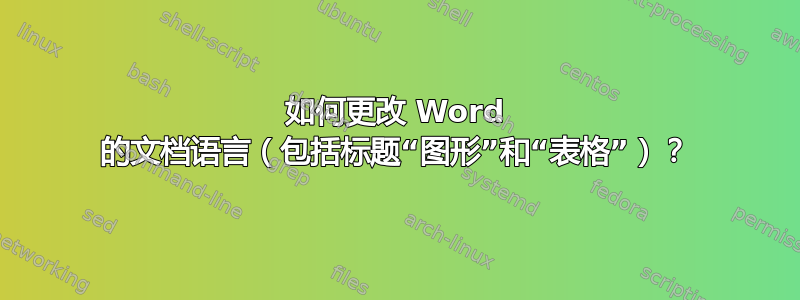 如何更改 Word 的文档语言（包括标题“图形”和“表格”）？

linux
shell-script
ubuntu
shell
text-processing
awk
bash
centos
command-line
grep
systemd
fedora
sed
arch-linux
permissions
networking
files
scripting